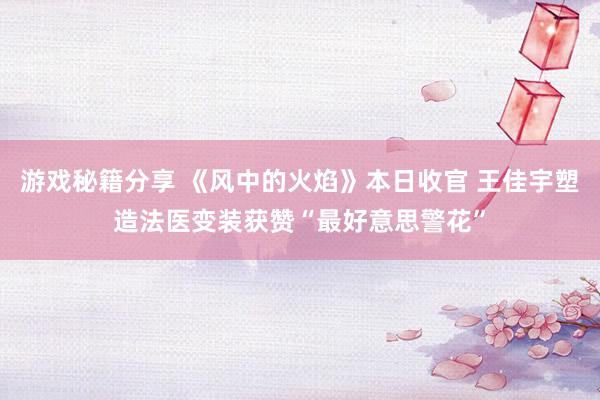 游戏秘籍分享 《风中的火焰》本日收官 王佳宇塑造法医变装获赞“最好意思警花”